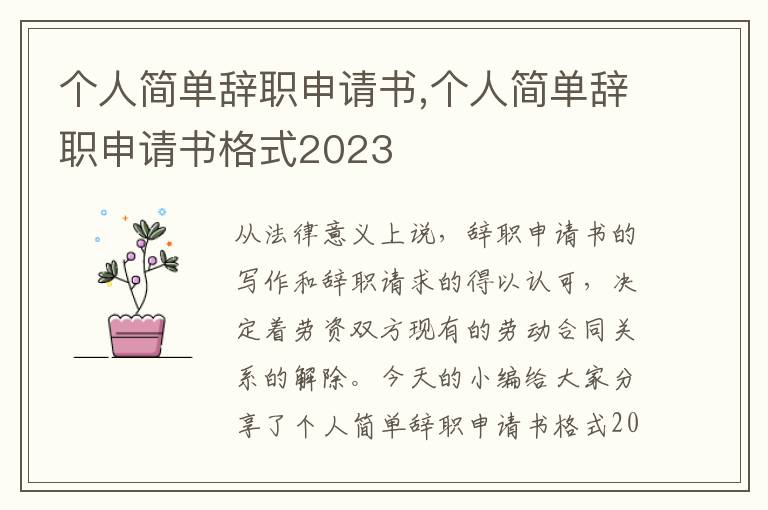 个人简单辞职申请书,个人简单辞职申请书格式2023

从法律意义上说，辞职申请书的写作和辞职请求的得以认可，决定着劳资双方现有的劳动合同关系的解除。今天的小编给大家分享了个人简单辞职申请书格式20